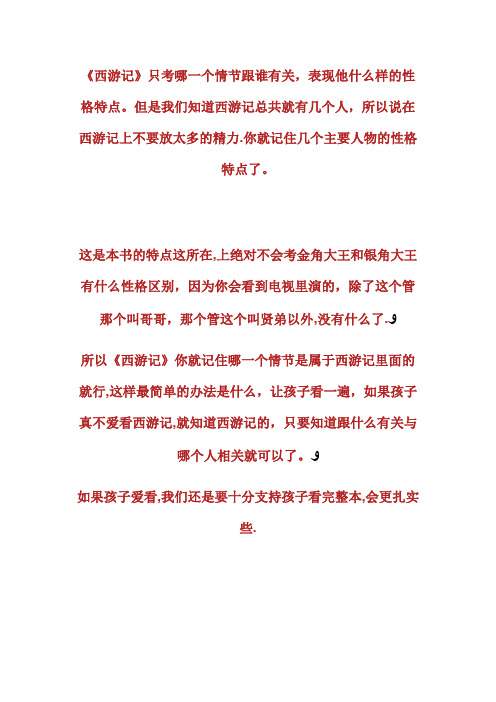 《西游记》只考哪一个情节跟谁有关，表现他什么样的性格特点。但是我们知道西游记总共就有几个人，所以说在西游记上不要放太多的精力.你就记住几个主要人物的性格特点了。

这是本书的特点这所在,上绝对不会考金角大王和银角大王有什么性格区别，因为你会看到电视里演的，除了这个管那个叫哥哥，那个管这个叫贤弟以外,没有什么了.

所以《西游记》你就记住哪一个情节是属于西游记里面的就行,这样最简单的办法是什么，让孩子看一遍，如果孩子真不爱看西游记,就知道西游记的，只要知道跟什么有关与哪个人相关就可以了。

如果孩子爱看,我们还是要十分支持孩子看完整本,会更扎实些.